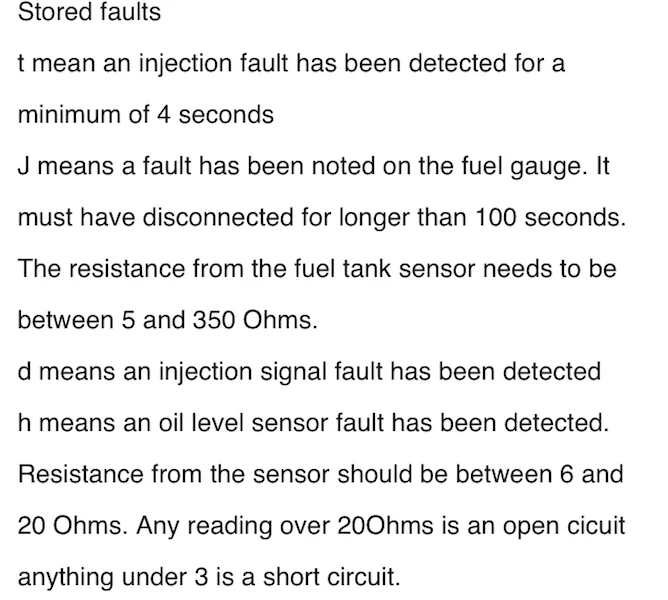 Stored faults

t mean an injection fault has been detected for a minimum of 4 seconds

J means a fault has been noted on the fuel gauge. It must have disconnected for longer than 100 seconds. The resistance from the fuel tank sensor needs to be between 5 and 350 Ohms.

d means an injection signal fault has been detected

h means an oil level sensor fault has been detected. Resistance from the sensor should be between 6 and 20 Ohms. Any reading over 20Ohms is an open cicuit anything under 3 is a short circuit.